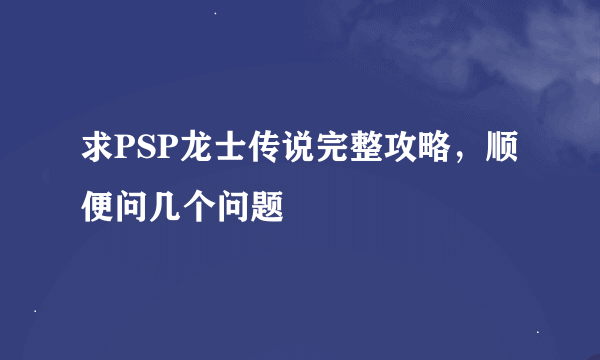 求PSP龙士传说完整攻略，顺便问几个问题